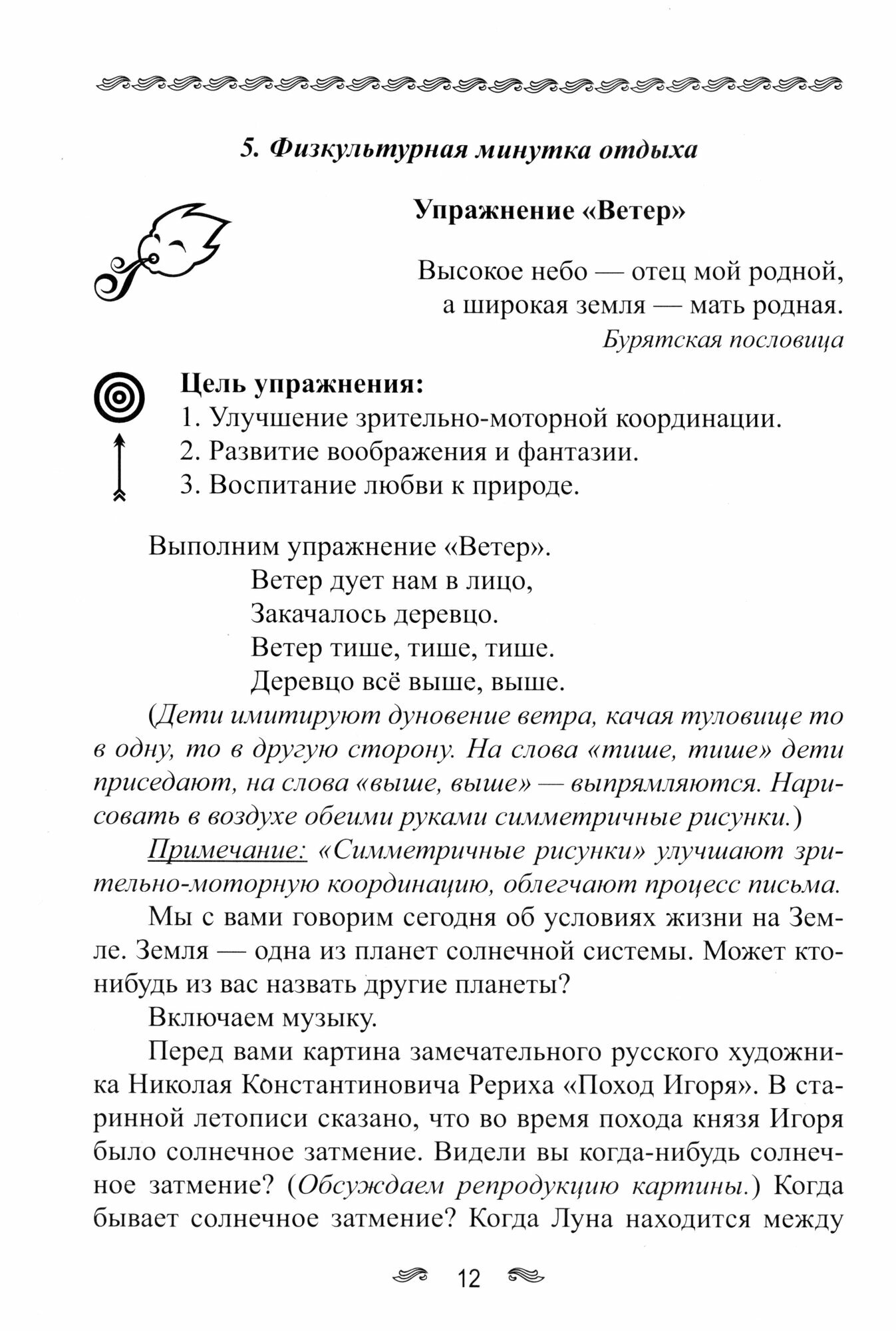 5. Физкультурная минутка отдыха

Упражнение «Ветер»

Высокое небо — отец мой родной,
а широкая земля — мать родная.
Бурятская пословица

Цель упражнения:
1. Улучшение зрительно-моторной координации.
2. Развитие воображения и фантазии.
3. Воспитание любви к природе.

Выполним упражнение «Ветер».
Ветер дует нам в лицо,
Закачалось деревцо.
Ветер тише, тише, тише.
Деревцо всё выше, выше.
(Дети имитируют дуновение ветра, качая туловище то в одну, то в другую сторону. На слова «тише, тише» дети приседают, на слова «выше, выше» — выпрямляются. Нарисовать в воздухе обеими руками симметричные рисунки.)

Примечание: «Симметричные рисунки» улучшают зрительно-моторную координацию, облегчают процесс письма.

Мы с вами говорим сегодня об условиях жизни на Земле. Земля — одна из планет солнечной системы. Может кто-нибудь из вас назвать другие планеты?

Включаем музыку.

Перед вами картина замечательного русского художника Николая Константиновича Рериха «Поход Игоря». В старинной летописи сказано, что во время похода князя Игоря было солнечное затмение. Видели вы когда-нибудь солнечное затмение? (Обсуждаем репродукцию картины.) Когда бывает солнечное затмение? Когда Луна находится между

12